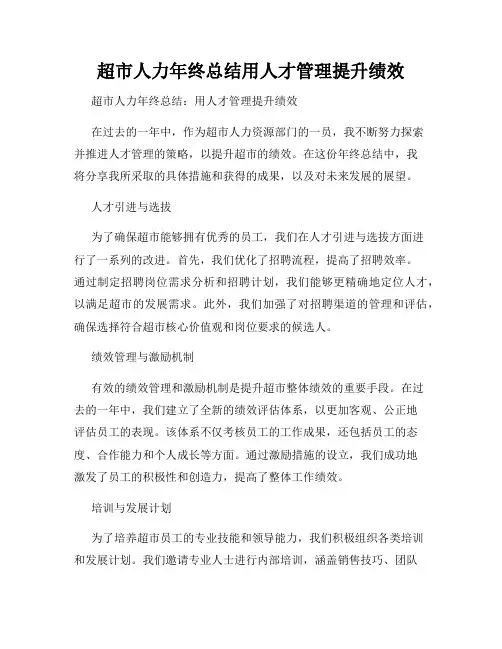 超市人力年终总结用人才管理提升绩效

超市人力年终总结：用人才管理提升绩效

在过去的一年中，作为超市人力资源部门的一员，我不断努力探索并推进人才管理的策略，以提升超市的绩效。在这份年终总结中，我将分享我所采取的具体措施和获得的成果，以及对未来发展的展望。

人才引进与选拔

为了确保超市能够拥有优秀的员工，我们在人才引进与选拔方面进行了一系列的改进。首先，我们优化了招聘流程，提高了招聘效率。通过制定招聘岗位需求分析和招聘计划，我们能够更精确地定位人才，以满足超市的发展需求。此外，我们加强了对招聘渠道的管理和评估，确保选择符合超市核心价值观和岗位要求的候选人。

绩效管理与激励机制

有效的绩效管理和激励机制是提升超市整体绩效的重要手段。在过去的一年中，我们建立了全新的绩效评估体系，以更加客观、公正地评估员工的表现。该体系不仅考核员工的工作成果，还包括员工的态度、合作能力和个人成长等方面。通过激励措施的设立，我们成功地激发了员工的积极性和创造力，提高了整体工作绩效。

培训与发展计划

为了培养超市员工的专业技能和领导能力，我们积极组织各类培训和发展计划。我们邀请专业人士进行内部培训，涵盖销售技巧、团队